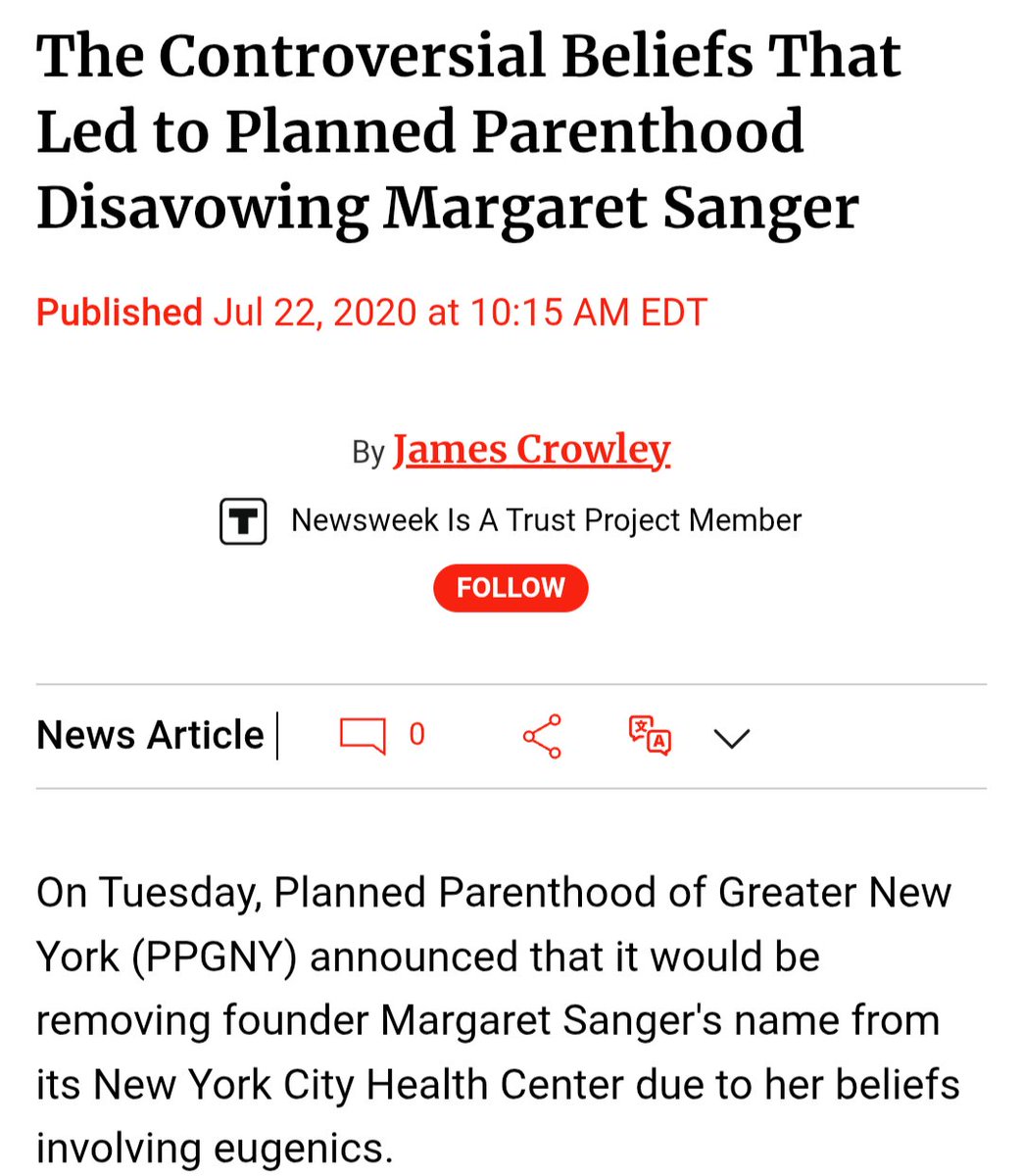 The Controversial Beliefs That Led to Planned Parenthood Disavowing Margaret Sanger

Published Jul 22, 2020 at 10:15 AM EDT

By James Crowley

T Newsweek Is A Trust Project Member

FOLLOW

News Article | 0

On Tuesday, Planned Parenthood of Greater New York (PPGNY) announced that it would be removing founder Margaret Sanger's name from its New York City Health Center due to her beliefs involving eugenics.